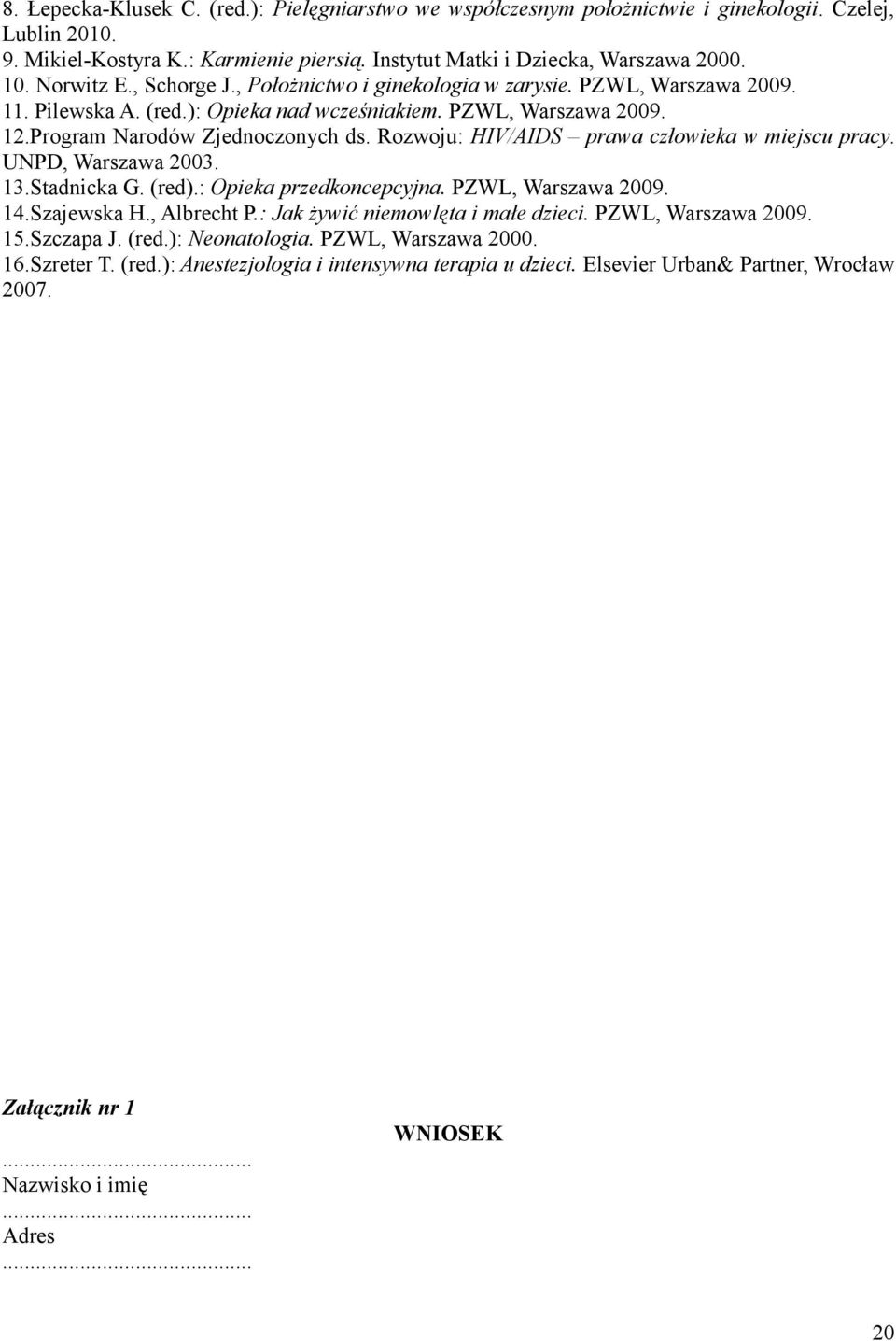 8. Łepecka-Klusek C. (red.): Pielęgniarstwo we współczesnym położnictwie i ginekologii. Czelej, Lublin 2010.
9. Mikiel-Kostyra K.: Karmienie piersią. Instytut Matki i Dziecka, Warszawa 2000.
10. Norwitz E., Schorge J., Położnictwo i ginekologia w zarysie. PZWL, Warszawa 2009.
11. Pilewska A. (red.): Opieka nad wcześniakiem. PZWL, Warszawa 2009.
12.Program Narodów Zjednoczonych ds. Rozwoju: HIV/AIDS – prawa człowieka w miejscu pracy. UNPD, Warszawa 2003.
13.Stadnicka G. (red).: Opieka przedkoncepcyjna. PZWL, Warszawa 2009.
14.Szajewska H., Albrecht P.: Jak żywić niemowlęta i małe dzieci. PZWL, Warszawa 2009.
15.Szczapa J. (red.): Neonatologia. PZWL, Warszawa 2000.
16.Szreter T. (red.): Anestezjologia i intensywna terapia u dzieci. Elsevier Urban& Partner, Wrocław 2007.

Załącznik nr 1

WNIOSEK

...........................................
Nazwisko i imię
...........................................
Adres
...........................................

20